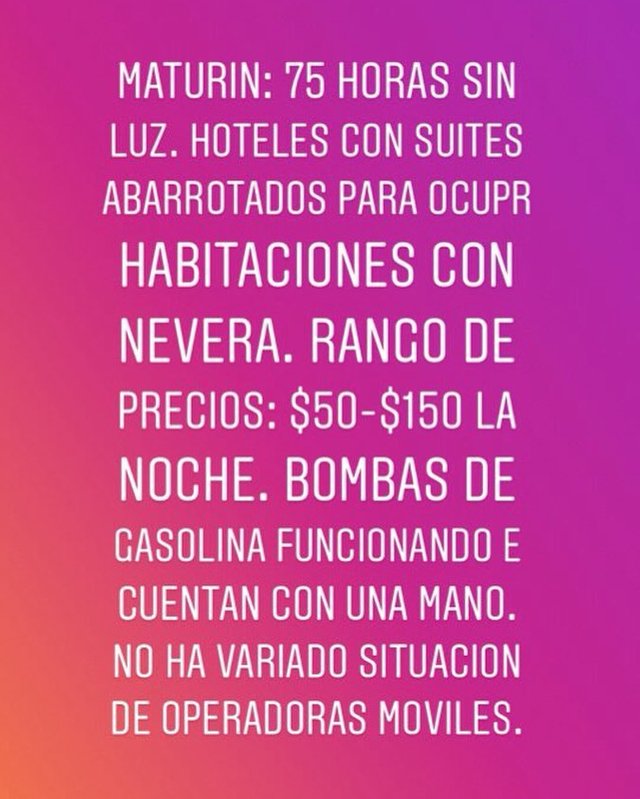 MATURIN: 75 HORAS SIN LUZ. HOTELES CON SUITES ABARROTADOS PARA OCUPR HABITACIONES CON NEVERA. RANGO DE PRECIOS: \$50-\$150 LA NOCHE. BOMBAS DE GASOLINA FUNCIONANDO E CUENTAN CON UNA MANO. NO HA VARIADO SITUACION DE OPERADORAS MOVILES.